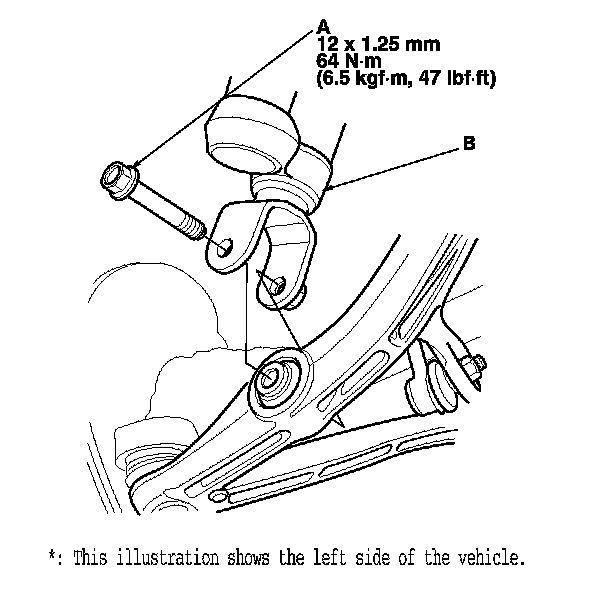 A
12 x 1.25 mm
64 N·m
(6.5 kgf·m, 47 lbf·ft)

B

*: This illustration shows the left side of the vehicle.